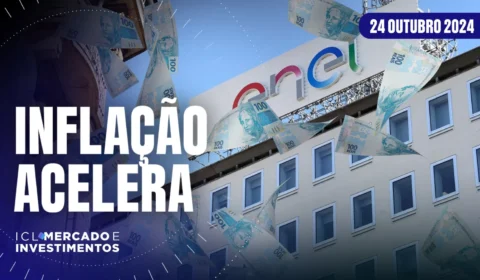 24 OUTUBRO 2024

enel

INFLAÇÃO ACELERA

ICL MERCADO E INVESTIMENTOS